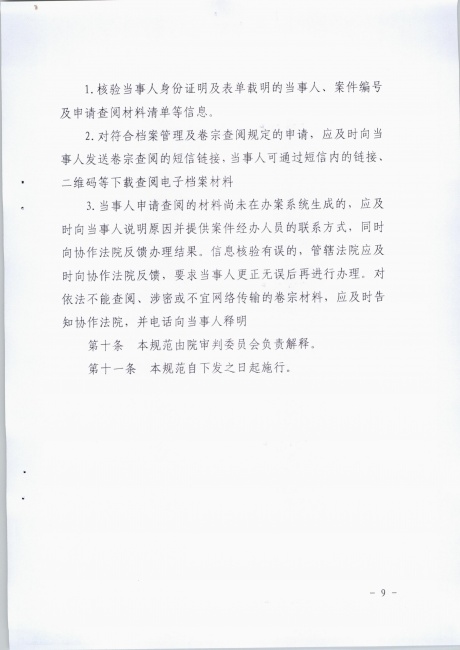 1. 核验当事人身份证明及表单载明的当事人、案件编号及申请查阅材料清单等信息。

2. 对符合档案管理及卷宗查阅规定的申请，应及时向当事人发送卷宗查阅的短信链接，当事人可通过短信内的链接、二维码等下载查阅电子档案材料

3. 当事人申请查阅的材料尚未在办案系统生成的，应及时向当事人说明原因并提供案件经办人员的联系方式，同时向协作法院反馈办理结果。信息核验有误的，管辖法院应及时向协作法院反馈，要求当事人更正无误后再进行办理。对依法不能查阅、涉密或不宜网络传输的卷宗材料，应及时告知协作法院，并电话向当事人释明

第十条　本规范由院审判委员会负责解释。

第十一条　本规范自下发之日起施行。

- 9 -